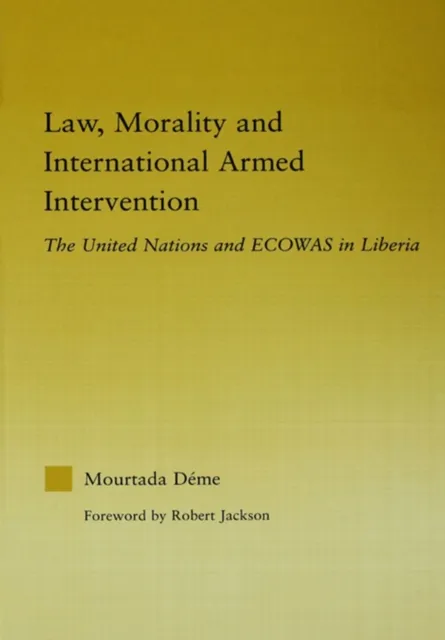 Law, Morality and International Armed Intervention

The United Nations and ECOWAS in Liberia

Mourtada Déme

Foreword by Robert Jackson